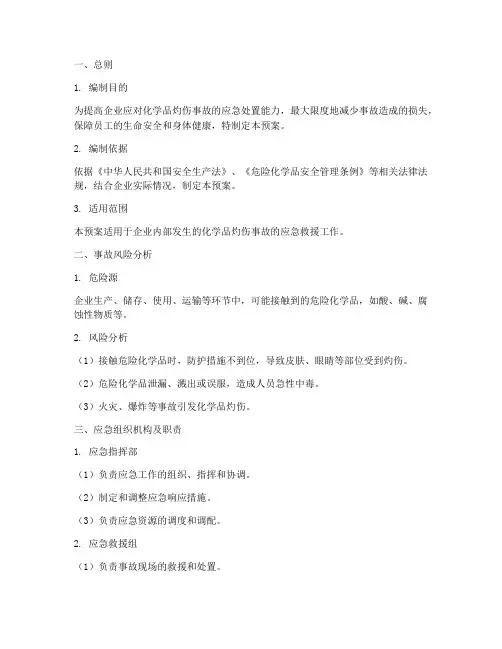 一、总则

1. 编制目的

为提高企业应对化学品灼伤事故的应急处置能力，最大限度地减少事故造成的损失，保障员工的生命安全和身体健康，特制定本预案。

2. 编制依据

依据《中华人民共和国安全生产法》、《危险化学品安全管理条例》等相关法律法规，结合企业实际情况，制定本预案。

3. 适用范围

本预案适用于企业内部发生的化学品灼伤事故的应急救援工作。

二、事故风险分析

1. 危险源

企业生产、储存、使用、运输等环节中，可能接触到的危险化学品，如酸、碱、腐蚀性物质等。

2. 风险分析

（1）接触危险化学品时，防护措施不到位，导致皮肤、眼睛等部位受到灼伤。

（2）危险化学品泄漏、溅出或误服，造成人员急性中毒。

（3）火灾、爆炸等事故引发化学品灼伤。

三、应急组织机构及职责

1. 应急指挥部

（1）负责应急工作的组织、指挥和协调。

（2）制定和调整应急响应措施。

（3）负责应急资源的调度和调配。

2. 应急救援组

（1）负责事故现场的救援和处置。